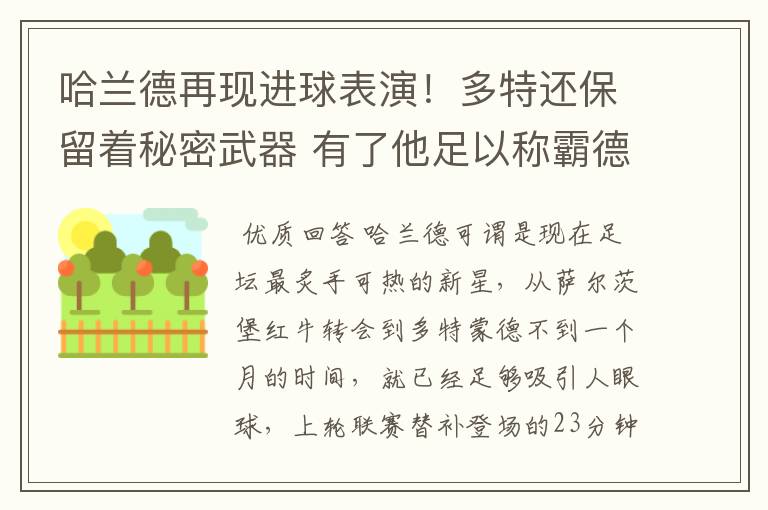 哈兰德再现进球表演！多特还保留着秘密武器 有了他足以称霸德

优质回答哈兰德可谓是现在足坛最炙手可热的新星，从萨尔茨堡红牛转会到多特蒙德不到一个月的时间，就已经足够吸引人眼球，上轮联赛替补登场的23分钟